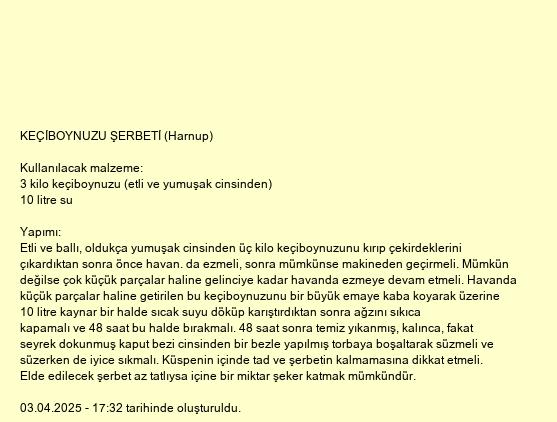 KEÇİBOYNUZU ŞERBETİ (Harnup)

Kullanılacak malzeme:
3 kilo keçiboynuzu (etli ve yumuşak cinsinden)
10 litre su

Yapımı:
Etli ve ballı, oldukça yumuşak cinsinden üç kilo keçiboynuzunu kırıp çekirdeklerini çıkardıktan sonra önce havan. da ezmeli, sonra mümkünse makineden geçirmeli. Mümkün değilse çok küçük parçalar haline gelinciye kadar havanda ezmeye devam etmeli. Havanda küçük parçalar haline getirilen bu keçiboynuzunu bir büyük emaye kaba koyarak üzerine 10 litre kaynar bir halde sıcak suyu döküp karıştırdıktan sonra ağzını sıkıca kapamalı ve 48 saat bu halde bırakmalı. 48 saat sonra temiz yıkanmış, kalınca, fakat seyrek dokunmuş kaput bezi cinsinden bir bezle yapılmış torbaya boşaltarak süzmeli ve süzerken de iyice sıkmalı. Küspenin içinde tad ve şerbetin kalmamasına dikkat etmeli. Elde edilecek şerbet az tatlıysa içine bir miktar şeker katmak mümkündür.

03.04.2025 - 17:32 tarihinde oluşturuldu.